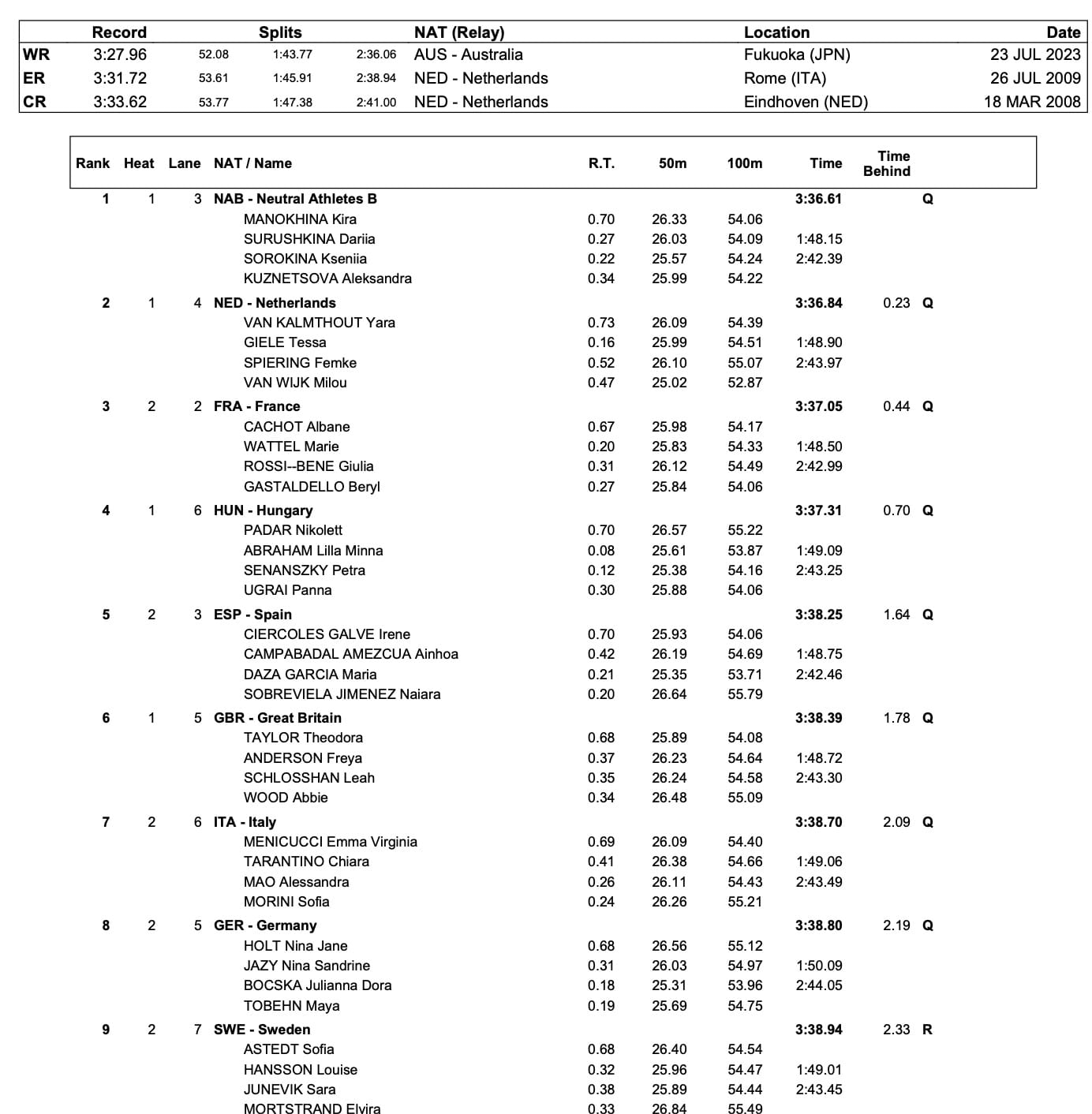 | | Record | Splits | | | NAT (Relay) | Location | Date |
|---|---|---|---|---|---|---|---|
| WR | 3:27.96 | 52.08 | 1:43.77 | 2:36.06 | AUS - Australia | Fukuoka (JPN) | 23 JUL 2023 |
| ER | 3:31.72 | 53.61 | 1:45.91 | 2:38.94 | NED - Netherlands | Rome (ITA) | 26 JUL 2009 |
| CR | 3:33.62 | 53.77 | 1:47.38 | 2:41.00 | NED - Netherlands | Eindhoven (NED) | 18 MAR 2008 |

| Rank | Heat | Lane | NAT / Name | R.T. | 50m | 100m | Time | Time Behind | |
|---|---|---|---|---|---|---|---|---|---|
| 1 | 1 | 3 | NAB - Neutral Athletes B | | | | 3:36.61 | | Q |
| | | | MANOKHINA Kira | 0.70 | 26.33 | 54.06 | | | |
| | | | SURUSHKINA Dariia | 0.27 | 26.03 | 54.09 | 1:48.15 | | |
| | | | SOROKINA Kseniia | 0.22 | 25.57 | 54.24 | 2:42.39 | | |
| | | | KUZNETSOVA Aleksandra | 0.34 | 25.99 | 54.22 | | | |
| 2 | 1 | 4 | NED - Netherlands | | | | 3:36.84 | 0.23 | Q |
| | | | VAN KALMTHOUT Yara | 0.73 | 26.09 | 54.39 | | | |
| | | | GIELE Tessa | 0.16 | 25.99 | 54.51 | 1:48.90 | | |
| | | | SPIERING Femke | 0.52 | 26.10 | 55.07 | 2:43.97 | | |
| | | | VAN WIJK Milou | 0.47 | 25.02 | 52.87 | | | |
| 3 | 2 | 2 | FRA - France | | | | 3:37.05 | 0.44 | Q |
| | | | CACHOT Albane | 0.67 | 25.98 | 54.17 | | | |
| | | | WATTEL Marie | 0.20 | 25.83 | 54.33 | 1:48.50 | | |
| | | | ROSSI--BENE Giulia | 0.31 | 26.12 | 54.49 | 2:42.99 | | |
| | | | GASTALDELLO Beryl | 0.27 | 25.84 | 54.06 | | | |
| 4 | 1 | 6 | HUN - Hungary | | | | 3:37.31 | 0.70 | Q |
| | | | PADAR Nikolett | 0.70 | 26.57 | 55.22 | | | |
| | | | ABRAHAM Lilla Minna | 0.08 | 25.61 | 53.87 | 1:49.09 | | |
| | | | SENANSZKY Petra | 0.12 | 25.38 | 54.16 | 2:43.25 | | |
| | | | UGRAI Panna | 0.30 | 25.88 | 54.06 | | | |
| 5 | 2 | 3 | ESP - Spain | | | | 3:38.25 | 1.64 | Q |
| | | | CIERCOLES GALVE Irene | 0.70 | 25.93 | 54.06 | | | |
| | | | CAMPABADAL AMEZCUA Ainhoa | 0.42 | 26.19 | 54.69 | 1:48.75 | | |
| | | | DAZA GARCIA Maria | 0.21 | 25.35 | 53.71 | 2:42.46 | | |
| | | | SOBREVIELA JIMENEZ Naiara | 0.20 | 26.64 | 55.79 | | | |
| 6 | 1 | 5 | GBR - Great Britain | | | | 3:38.39 | 1.78 | Q |
| | | | TAYLOR Theodora | 0.68 | 25.89 | 54.08 | | | |
| | | | ANDERSON Freya | 0.37 | 26.23 | 54.64 | 1:48.72 | | |
| | | | SCHLOSSHAN Leah | 0.35 | 26.24 | 54.58 | 2:43.30 | | |
| | | | WOOD Abbie | 0.34 | 26.48 | 55.09 | | | |
| 7 | 2 | 6 | ITA - Italy | | | | 3:38.70 | 2.09 | Q |
| | | | MENICUCCI Emma Virginia | 0.69 | 26.09 | 54.40 | | | |
| | | | TARANTINO Chiara | 0.41 | 26.38 | 54.66 | 1:49.06 | | |
| | | | MAO Alessandra | 0.26 | 26.11 | 54.43 | 2:43.49 | | |
| | | | MORINI Sofia | 0.24 | 26.26 | 55.21 | | | |
| 8 | 2 | 5 | GER - Germany | | | | 3:38.80 | 2.19 | Q |
| | | | HOLT Nina Jane | 0.68 | 26.56 | 55.12 | | | |
| | | | JAZY Nina Sandrine | 0.31 | 26.03 | 54.97 | 1:50.09 | | |
| | | | BOCSKA Julianna Dora | 0.18 | 25.31 | 53.96 | 2:44.05 | | |
| | | | TOBEHN Maya | 0.19 | 25.69 | 54.75 | | | |
| 9 | 2 | 7 | SWE - Sweden | | | | 3:38.94 | 2.33 | R |
| | | | ASTEDT Sofia | 0.68 | 26.40 | 54.54 | | | |
| | | | HANSSON Louise | 0.32 | 25.96 | 54.47 | 1:49.01 | | |
| | | | JUNEVIK Sara | 0.38 | 25.89 | 54.44 | 2:43.45 | | |
| | | | MORTSTRAND Elvira | 0.33 | 26.84 | 55.49 | | | |